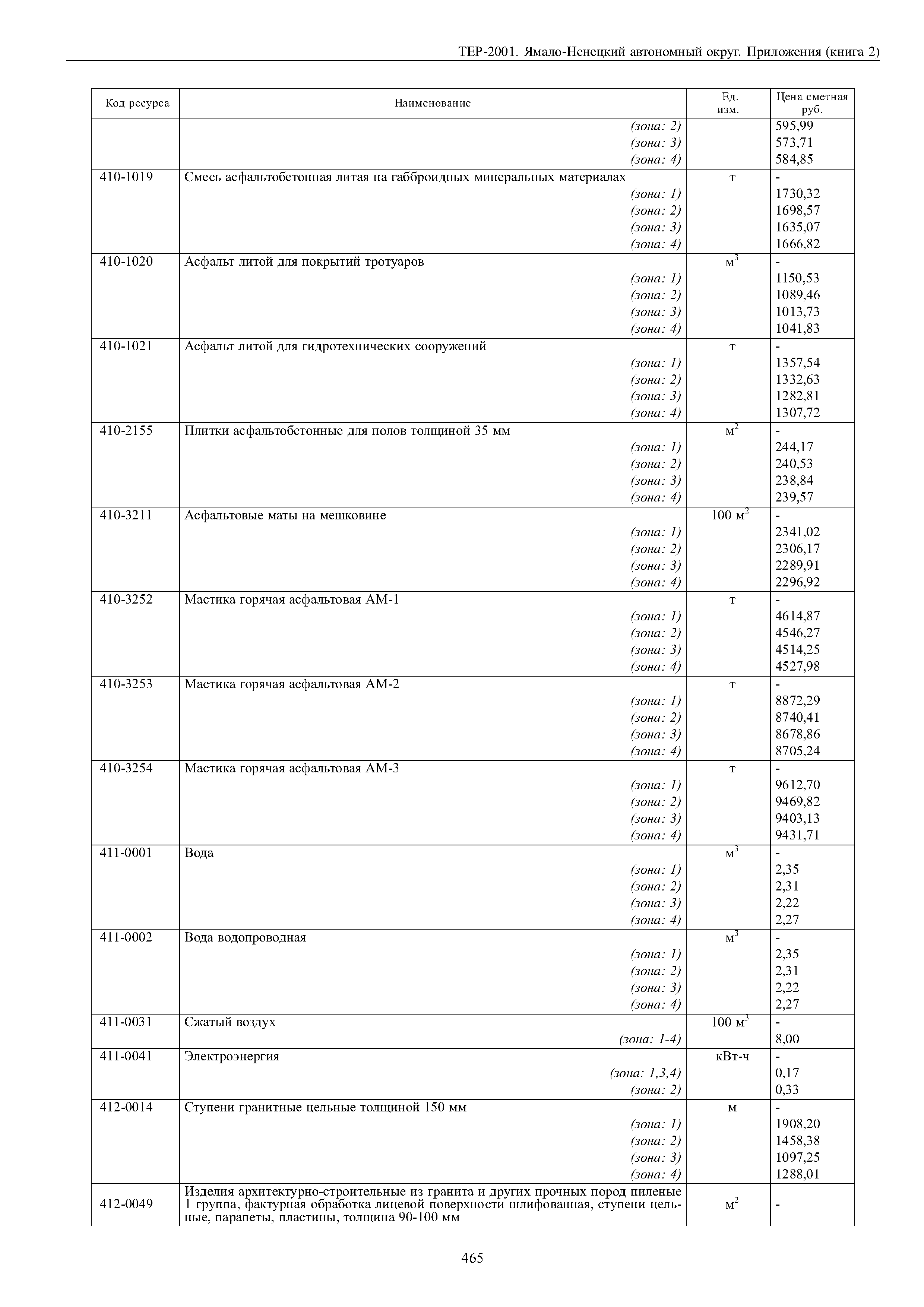 ТЕР-2001. Ямало-Ненецкий автономный округ. Приложения (книга 2)

| Код ресурса | Наименование | Ед. изм. | Цена сметная руб. |
|---|---|---|---|
| | (зона: 2) | | 595,99 |
| | (зона: 3) | | 573,71 |
| | (зона: 4) | | 584,85 |
| 410-1019 | Смесь асфальтобетонная литая на габброидных минеральных материалах | т | - |
| | (зона: 1) | | 1730,32 |
| | (зона: 2) | | 1698,57 |
| | (зона: 3) | | 1635,07 |
| | (зона: 4) | | 1666,82 |
| 410-1020 | Асфальт литой для покрытий тротуаров | $м^3$ | - |
| | (зона: 1) | | 1150,53 |
| | (зона: 2) | | 1089,46 |
| | (зона: 3) | | 1013,73 |
| | (зона: 4) | | 1041,83 |
| 410-1021 | Асфальт литой для гидротехнических сооружений | т | - |
| | (зона: 1) | | 1357,54 |
| | (зона: 2) | | 1332,63 |
| | (зона: 3) | | 1282,81 |
| | (зона: 4) | | 1307,72 |
| 410-2155 | Плитки асфальтобетонные для полов толщиной 35 мм | $м^2$ | - |
| | (зона: 1) | | 244,17 |
| | (зона: 2) | | 240,53 |
| | (зона: 3) | | 238,84 |
| | (зона: 4) | | 239,57 |
| 410-3211 | Асфальтовые маты на мешковине | 100 $м^2$ | - |
| | (зона: 1) | | 2341,02 |
| | (зона: 2) | | 2306,17 |
| | (зона: 3) | | 2289,91 |
| | (зона: 4) | | 2296,92 |
| 410-3252 | Мастика горячая асфальтовая АМ-1 | т | - |
| | (зона: 1) | | 4614,87 |
| | (зона: 2) | | 4546,27 |
| | (зона: 3) | | 4514,25 |
| | (зона: 4) | | 4527,98 |
| 410-3253 | Мастика горячая асфальтовая АМ-2 | т | - |
| | (зона: 1) | | 8872,29 |
| | (зона: 2) | | 8740,41 |
| | (зона: 3) | | 8678,86 |
| | (зона: 4) | | 8705,24 |
| 410-3254 | Мастика горячая асфальтовая АМ-3 | т | - |
| | (зона: 1) | | 9612,70 |
| | (зона: 2) | | 9469,82 |
| | (зона: 3) | | 9403,13 |
| | (зона: 4) | | 9431,71 |
| 411-0001 | Вода | $м^3$ | - |
| | (зона: 1) | | 2,35 |
| | (зона: 2) | | 2,31 |
| | (зона: 3) | | 2,22 |
| | (зона: 4) | | 2,27 |
| 411-0002 | Вода водопроводная | $м^3$ | - |
| | (зона: 1) | | 2,35 |
| | (зона: 2) | | 2,31 |
| | (зона: 3) | | 2,22 |
| | (зона: 4) | | 2,27 |
| 411-0031 | Сжатый воздух | 100 $м^3$ | - |
| | (зона: 1-4) | | 8,00 |
| 411-0041 | Электроэнергия | кВт-ч | - |
| | (зона: 1,3,4) | | 0,17 |
| | (зона: 2) | | 0,33 |
| 412-0014 | Ступени гранитные цельные толщиной 150 мм | м | - |
| | (зона: 1) | | 1908,20 |
| | (зона: 2) | | 1458,38 |
| | (зона: 3) | | 1097,25 |
| | (зона: 4) | | 1288,01 |
| 412-0049 | Изделия архитектурно-строительные из гранита и других прочных пород пиленые 1 группа, фактурная обработка лицевой поверхности шлифованная, ступени цельные, парапеты, пластины, толщина 90-100 мм | $м^2$ | - |

465